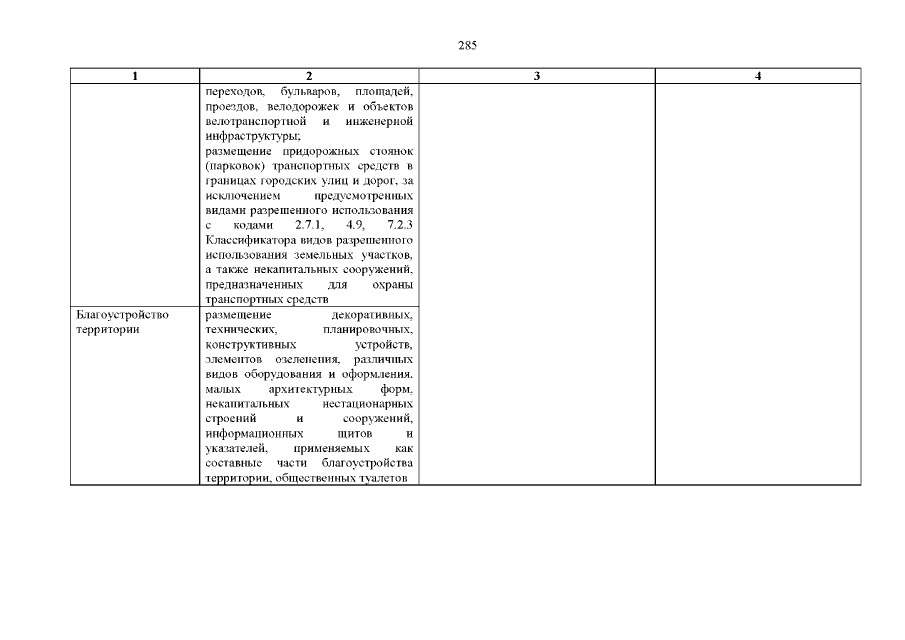 285

| 1 | 2 | 3 | 4 |
|---|---|---|---|
| | переходов, бульваров, площадей, проездов, велодорожек и объектов велотранспортной и инженерной инфраструктуры; размещение придорожных стоянок (парковок) транспортных средств в границах городских улиц и дорог, за исключением предусмотренных видами разрешенного использования с кодами 2.7.1, 4.9, 7.2.3 Классификатора видов разрешенного использования земельных участков, а также некапитальных сооружений, предназначенных для охраны транспортных средств | | |
| Благоустройство территории | размещение декоративных, технических, планировочных, конструктивных устройств, элементов озеленения, различных видов оборудования и оформления, малых архитектурных форм, некапитальных нестационарных строений и сооружений, информационных щитов и указателей, применяемых как составные части благоустройства территории, общественных туалетов | | |